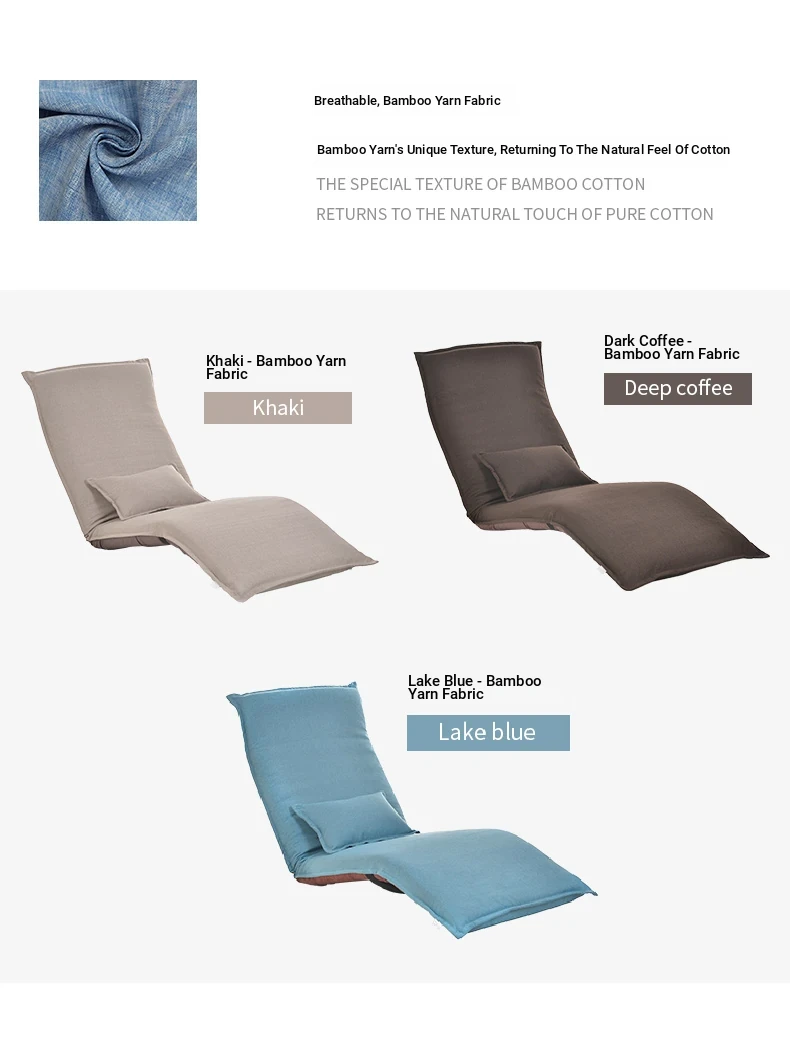 Breathable, Bamboo Yarn Fabric

Bamboo Yarn's Unique Texture, Returning To The Natural Feel Of Cotton

THE SPECIAL TEXTURE OF BAMBOO COTTON

RETURNS TO THE NATURAL TOUCH OF PURE COTTON

Khaki - Bamboo Yarn Fabric

Khaki

Dark Coffee - Bamboo Yarn Fabric

Deep coffee

Lake Blue - Bamboo Yarn Fabric

Lake blue